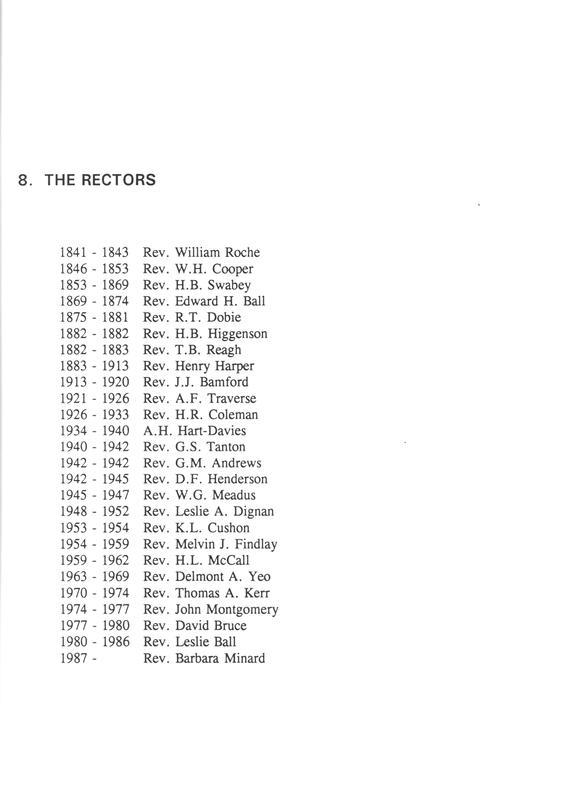 8. THE RECTORS

1841 - 1843 Rev. William Roche
1846 - 1853 Rev. W.H. Cooper
1853 - 1869 Rev. H.B. Swabey
1869 - 1874 Rev. Edward H. Ball
1875 - 1881 Rev. R.T. Dobie
1882 - 1882 Rev. H.B. Higgenson
1882 - 1883 Rev. T.B. Reagh
1883 - 1913 Rev. Henry Harper
1913 - 1920 Rev. J.J. Bamford
1921 - 1926 Rev. A.F. Traverse
1926 - 1933 Rev. H.R. Coleman
1934 - 1940 A.H. Hart-Davies
1940 - 1942 Rev. G.S. Tanton
1942 - 1942 Rev. G.M. Andrews
1942 - 1945 Rev. D.F. Henderson
1945 - 1947 Rev. W.G. Meadus
1948 - 1952 Rev. Leslie A. Dignan
1953 - 1954 Rev. K.L. Cushon
1954 - 1959 Rev. Melvin J. Findlay
1959 - 1962 Rev. H.L. McCall
1963 - 1969 Rev. Delmont A. Yeo
1970 - 1974 Rev. Thomas A. Kerr
1974 - 1977 Rev. John Montgomery
1977 - 1980 Rev. David Bruce
1980 - 1986 Rev. Leslie Ball
1987 - Rev. Barbara Minard